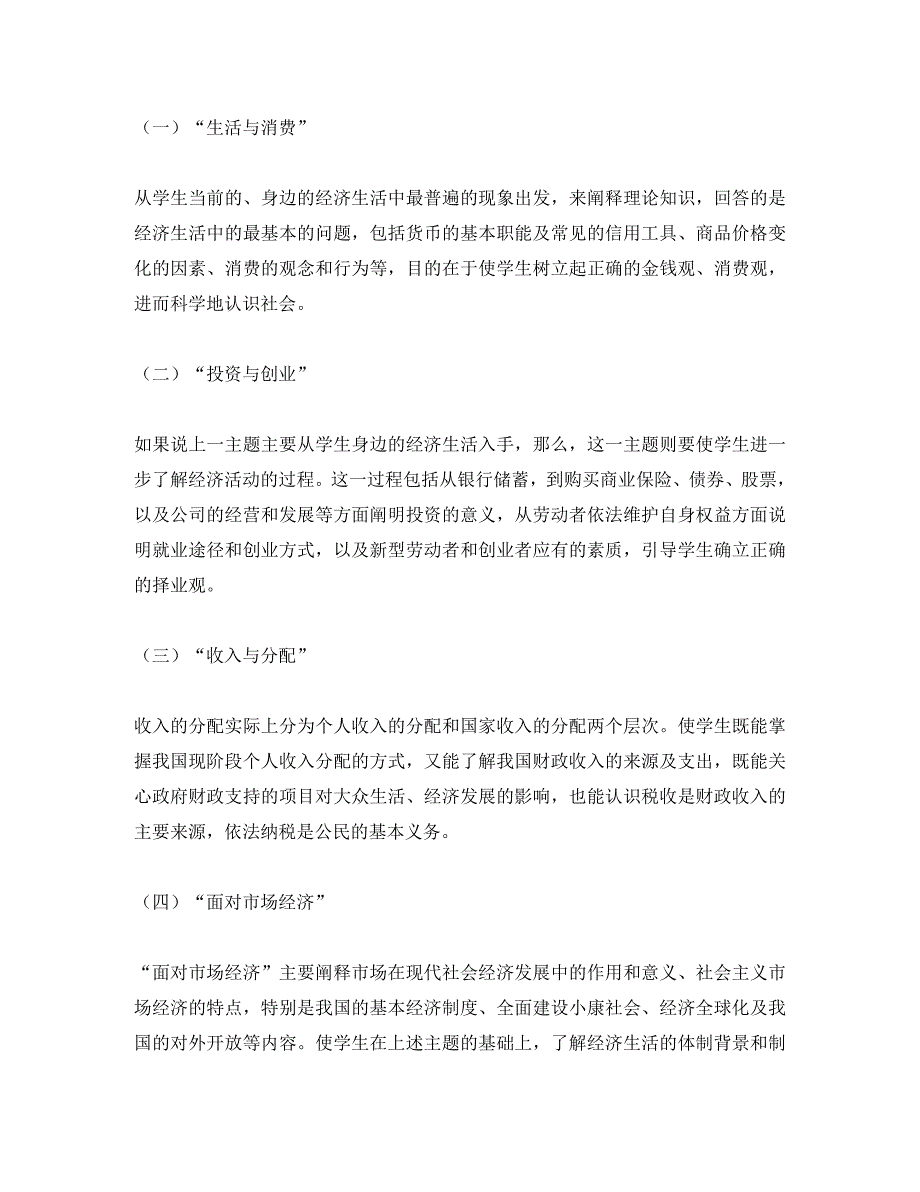 （一）“生活与消费”

从学生当前的、身边的经济生活中最普遍的现象出发，来阐释理论知识，回答的是经济生活中的最基本的问题，包括货币的基本职能及常见的信用工具、商品价格变化的因素、消费的观念和行为等，目的在于使学生树立起正确的金钱观、消费观，进而科学地认识社会。

（二）“投资与创业”

如果说上一主题主要从学生身边的经济生活入手，那么，这一主题则要使学生进一步了解经济活动的过程。这一过程包括从银行储蓄，到购买商业保险、债券、股票，以及公司的经营和发展等方面阐明投资的意义，从劳动者依法维护自身权益方面说明就业途径和创业方式，以及新型劳动者和创业者应有的素质，引导学生确立正确的择业观。

（三）“收入与分配”

收入的分配实际上分为个人收入的分配和国家收入的分配两个层次。使学生既能掌握我国现阶段个人收入分配的方式，又能了解我国财政收入的来源及支出，既能关心政府财政支持的项目对大众生活、经济发展的影响，也能认识税收是财政收入的主要来源，依法纳税是公民的基本义务。

（四）“面对市场经济”

“面对市场经济”主要阐释市场在现代社会经济发展中的作用和意义、社会主义市场经济的特点，特别是我国的基本经济制度、全面建设小康社会、经济全球化及我国的对外开放等内容。使学生在上述主题的基础上，了解经济生活的体制背景和制